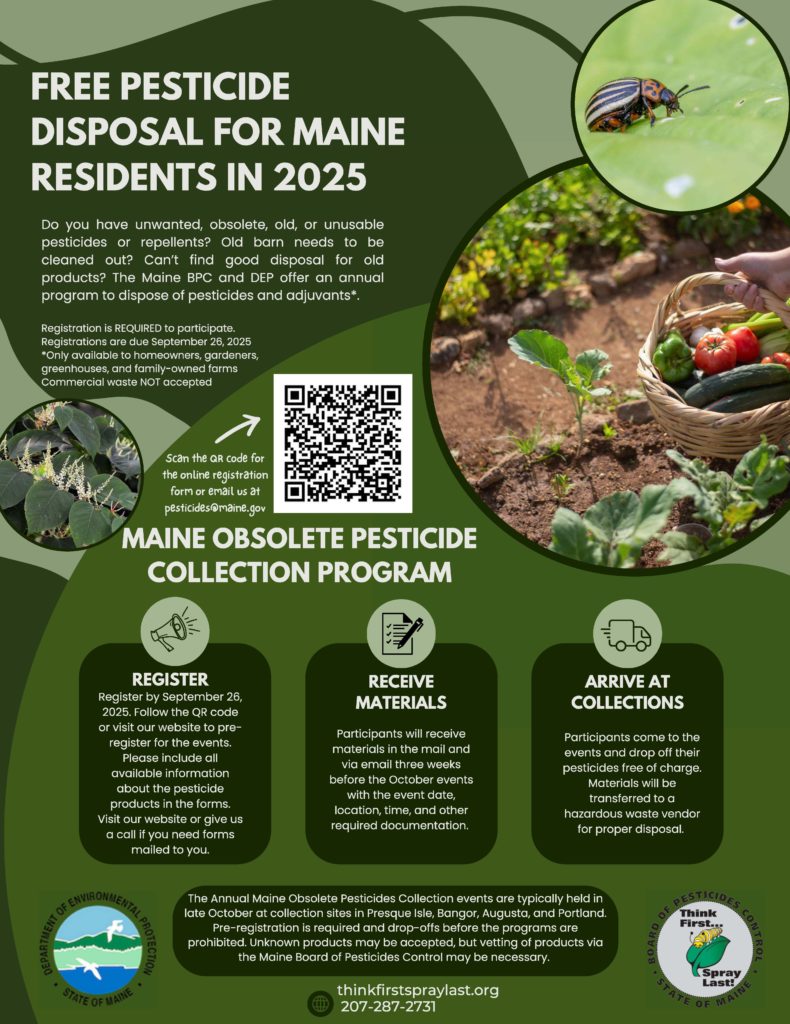 FREE PESTICIDE DISPOSAL FOR MAINE RESIDENTS IN 2025

Do you have unwanted, obsolete, old, or unusable pesticides or repellents? Old barn needs to be cleaned out? Can't find good disposal for old products? The Maine BPC and DEP offer an annual program to dispose of pesticides and adjuvants*.

Registration is REQUIRED to participate.
Registrations are due September 26, 2025
*Only available to homeowners, gardeners, greenhouses, and family-owned farms
Commercial waste NOT accepted

Scan the QR code for the online registration form or email us at pesticides@maine.gov

MAINE OBSOLETE PESTICIDE COLLECTION PROGRAM

REGISTER
Register by September 26, 2025. Follow the QR code or visit our website to pre-register for the events. Please include all available information about the pesticide products in the forms. Visit our website or give us a call if you need forms mailed to you.

RECEIVE MATERIALS
Participants will receive materials in the mail and via email three weeks before the October events with the event date, location, time, and other required documentation.

ARRIVE AT COLLECTIONS
Participants come to the events and drop off their pesticides free of charge. Materials will be transferred to a hazardous waste vendor for proper disposal.

DEPARTMENT OF ENVIRONMENTAL PROTECTION
STATE OF MAINE

The Annual Maine Obsolete Pesticides Collection events are typically held in late October at collection sites in Presque Isle, Bangor, Augusta, and Portland. Pre-registration is required and drop-offs before the programs are prohibited. Unknown products may be accepted, but vetting of products via the Maine Board of Pesticides Control may be necessary.

BOARD OF PESTICIDES CONTROL
Think First... Spray Last!
STATE OF MAINE

thinkfirstspraylast.org
207-287-2731